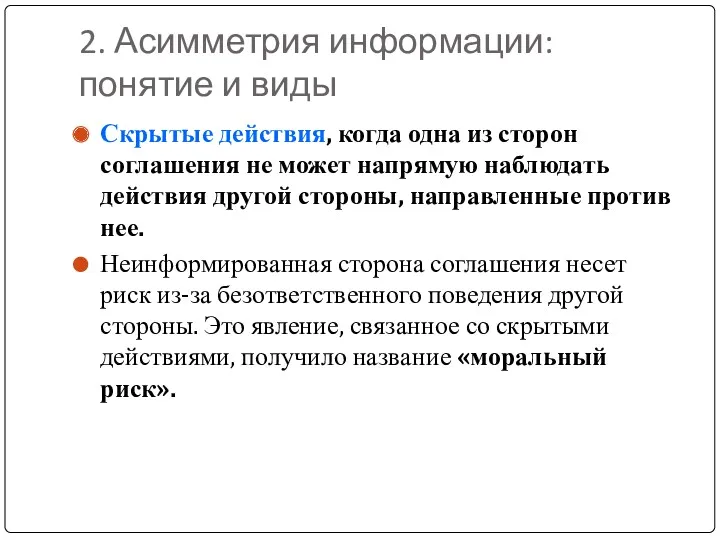 2. Асимметрия информации: понятие и виды

Скрытые действия, когда одна из сторон соглашения не может напрямую наблюдать действия другой стороны, направленные против нее.

Неинформированная сторона соглашения несет риск из-за безответственного поведения другой стороны. Это явление, связанное со скрытыми действиями, получило название «моральный риск».